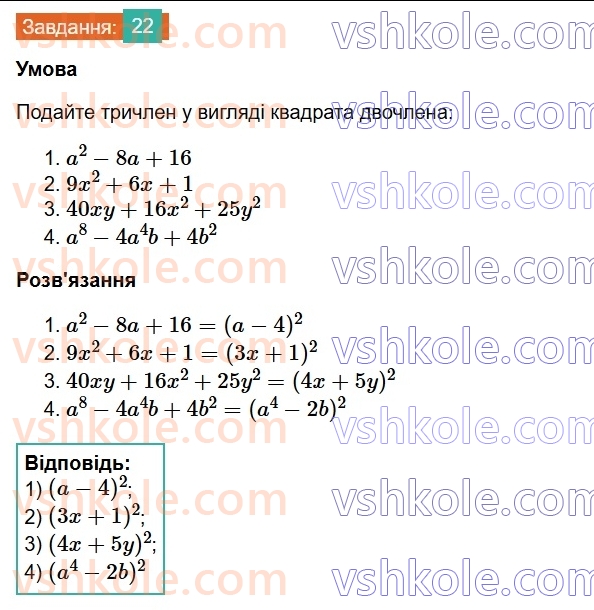 Завдання: 22

Умова

Подайте тричлен у вигляді квадрата двочлена:

1. $a^2 - 8a + 16$
2. $9x^2 + 6x + 1$
3. $40xy + 16x^2 + 25y^2$
4. $a^8 - 4a^4b + 4b^2$

Розв'язання

1. $a^2 - 8a + 16 = (a - 4)^2$
2. $9x^2 + 6x + 1 = (3x + 1)^2$
3. $40xy + 16x^2 + 25y^2 = (4x + 5y)^2$
4. $a^8 - 4a^4b + 4b^2 = (a^4 - 2b)^2$

Відповідь:
1) $(a - 4)^2$;
2) $(3x + 1)^2$;
3) $(4x + 5y)^2$;
4) $(a^4 - 2b)^2$

vshkole.com